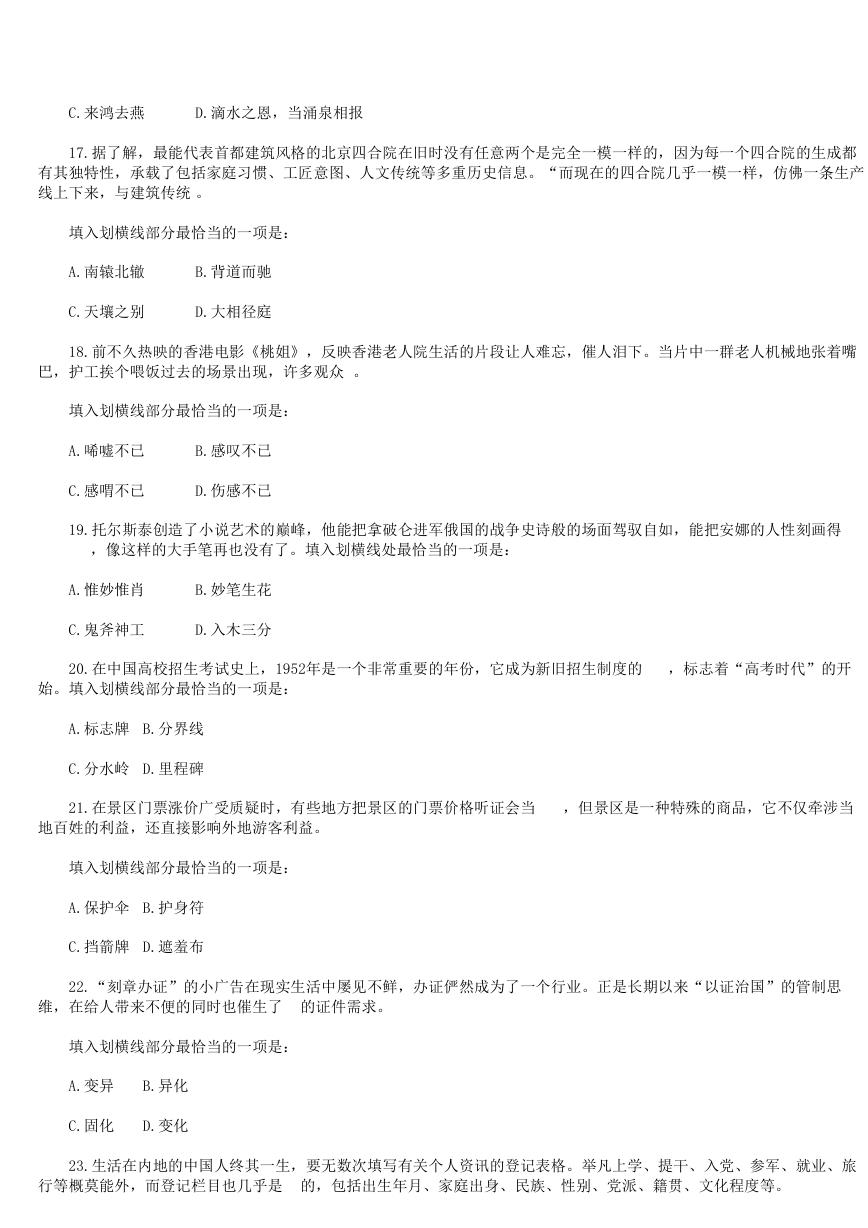 C.来鸿去燕　　　D.滴水之恩，当涌泉相报

17.据了解，最能代表首都建筑风格的北京四合院在旧时没有任意两个是完全一模一样的，因为每一个四合院的生成都有其独特性，承载了包括家庭习惯、工匠意图、人文传统等多重历史信息。“而现在的四合院几乎一模一样，仿佛一条生产线上下来，与建筑传统 。

填入划横线部分最恰当的一项是：

A.南辕北辙　　　B.背道而驰

C.天壤之别　　　D.大相径庭

18.前不久热映的香港电影《桃姐》，反映香港老人院生活的片段让人难忘，催人泪下。当片中一群老人机械地张着嘴巴，护工挨个喂饭过去的场景出现，许多观众 。

填入划横线部分最恰当的一项是：

A.唏嘘不已　　　B.感叹不已

C.感喟不已　　　D.伤感不已

19.托尔斯泰创造了小说艺术的巅峰，他能把拿破仑进军俄国的战争史诗般的场面驾驭自如，能把安娜的人性刻画得 ，像这样的大手笔再也没有了。填入划横线处最恰当的一项是：

A.惟妙惟肖　　　B.妙笔生花

C.鬼斧神工　　　D.入木三分

20.在中国高校招生考试史上，1952年是一个非常重要的年份，它成为新旧招生制度的 ，标志着“高考时代”的开始。填入划横线部分最恰当的一项是：

A.标志牌　B.分界线

C.分水岭　D.里程碑

21.在景区门票涨价广受质疑时，有些地方把景区的门票价格听证会当 ，但景区是一种特殊的商品，它不仅牵涉当地百姓的利益，还直接影响外地游客利益。

填入划横线部分最恰当的一项是：

A.保护伞　B.护身符

C.挡箭牌　D.遮羞布

22.“刻章办证”的小广告在现实生活中屡见不鲜，办证俨然成为了一个行业。正是长期以来“以证治国”的管制思维，在给人带来不便的同时也催生了 的证件需求。

填入划横线部分最恰当的一项是：

A.变异　　B.异化

C.固化　　D.变化

23.生活在内地的中国人终其一生，要无数次填写有关个人资讯的登记表格。举凡上学、提干、入党、参军、就业、旅行等概莫能外，而登记栏目也几乎是 的，包括出生年月、家庭出身、民族、性别、党派、籍贯、文化程度等。